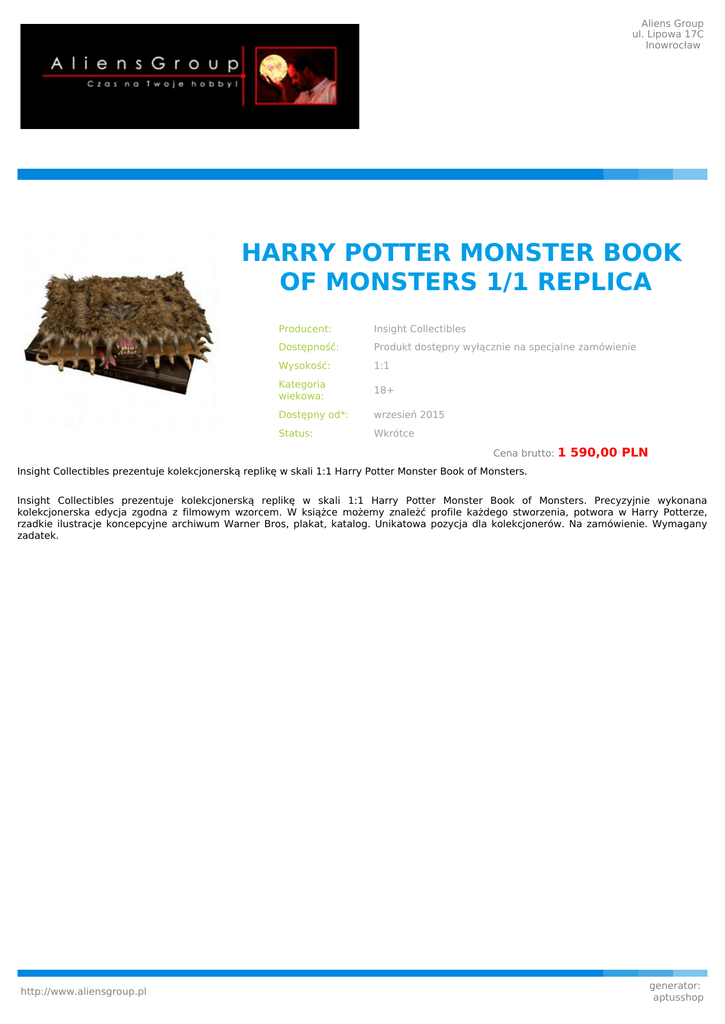 AliensGroup
Czas na Twoje hobby!

Aliens Group
ul. Lipowa 17C
Inowrocław

HARRY POTTER MONSTER BOOK OF MONSTERS 1/1 REPLICA

Producent: Insight Collectibles
Dostępność: Produkt dostępny wyłącznie na specjalne zamówienie
Wysokość: 1:1
Kategoria wiekowa: 18+
Dostępny od*: wrzesień 2015
Status: Wkrótce

Cena brutto: 1 590,00 PLN

Insight Collectibles prezentuje kolekcjonerską replikę w skali 1:1 Harry Potter Monster Book of Monsters.

Insight Collectibles prezentuje kolekcjonerską replikę w skali 1:1 Harry Potter Monster Book of Monsters. Precyzyjnie wykonana kolekcjonerska edycja zgodna z filmowym wzorcem. W książce możemy znaleźć profile każdego stworzenia, potwora w Harry Potterze, rzadkie ilustracje koncepcyjne archiwum Warner Bros, plakat, katalog. Unikatowa pozycja dla kolekcjonerów. Na zamówienie. Wymagany zadatek.

http://www.aliensgroup.pl

generator:
aptusshop